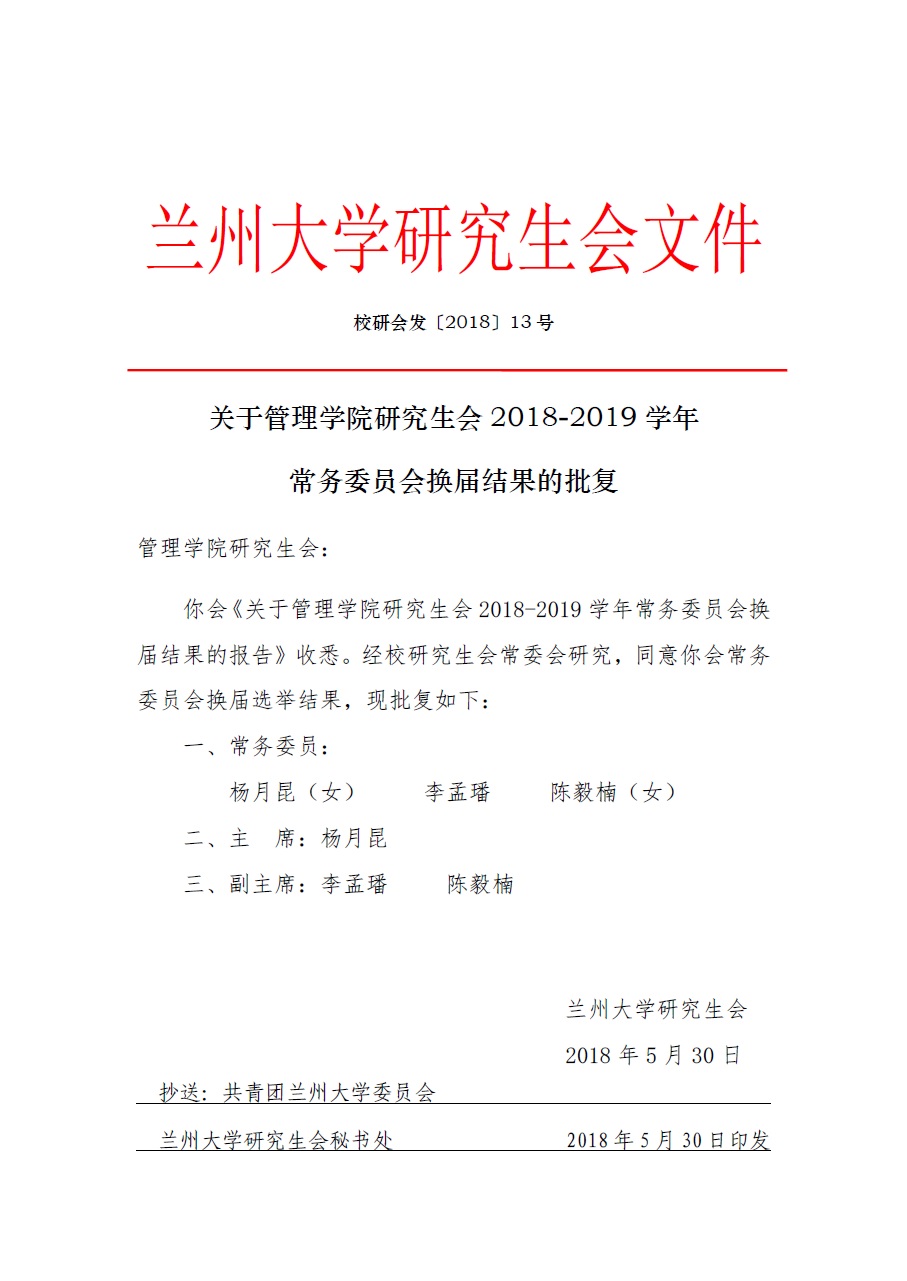 兰州大学研究生会文件

校研会发〔2018〕13 号

关于管理学院研究生会 2018-2019 学年

常务委员会换届结果的批复

管理学院研究生会：

你会《关于管理学院研究生会 2018-2019 学年常务委员会换届结果的报告》收悉。经校研究生会常委会研究，同意你会常务委员会换届选举结果，现批复如下：

一、常务委员：

杨月昆（女）　李孟璠　陈毅楠（女）

二、主　席：杨月昆

三、副主席：李孟璠　陈毅楠

兰州大学研究生会

2018 年 5 月 30 日

抄送：共青团兰州大学委员会

兰州大学研究生会秘书处　2018 年 5 月 30 日印发